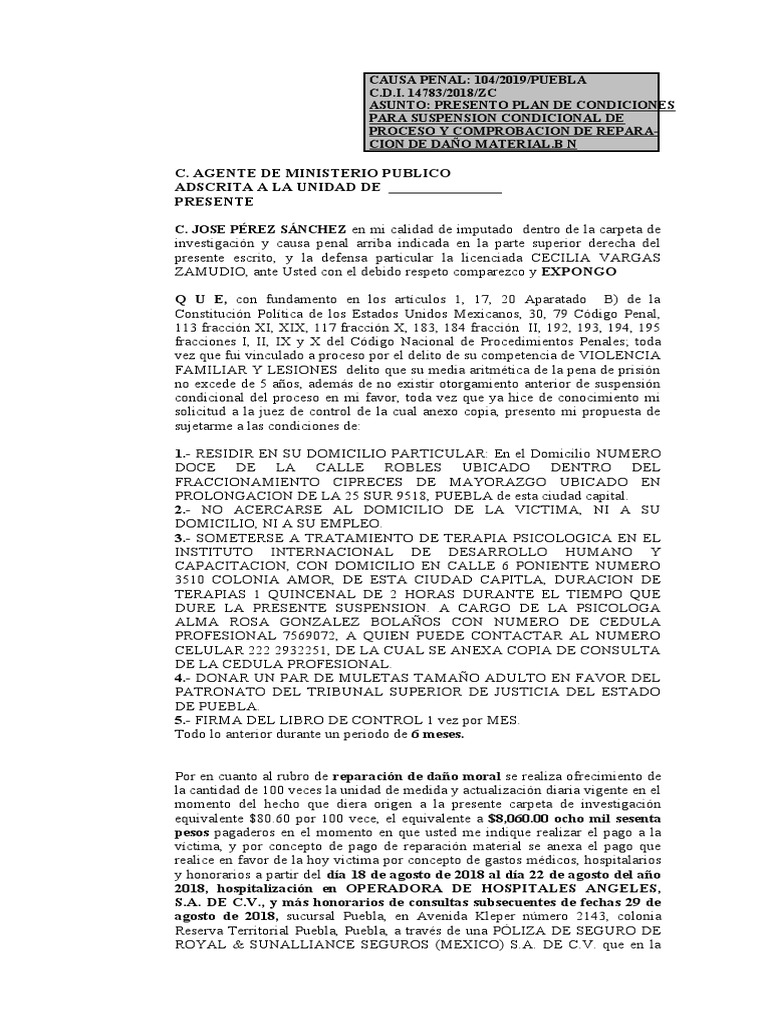 CAUSA PENAL: 104/2019/PUEBLA
C.D.I. 14783/2018/ZC
ASUNTO: PRESENTO PLAN DE CONDICIONES PARA SUSPENSION CONDICIONAL DE PROCESO Y COMPROBACION DE REPARACION DE DAÑO MATERIAL.B N

C. AGENTE DE MINISTERIO PUBLICO
ADSCRITA A LA UNIDAD DE ________________
PRESENTE

C. JOSE PÉREZ SÁNCHEZ en mi calidad de imputado dentro de la carpeta de investigación y causa penal arriba indicada en la parte superior derecha del presente escrito, y la defensa particular la licenciada CECILIA VARGAS ZAMUDIO, ante Usted con el debido respeto comparezco y EXPONGO

Q U E, con fundamento en los articulos 1, 17, 20 Aparatado B) de la Constitución Política de los Estados Unidos Mexicanos, 30, 79 Código Penal, 113 fracción XI, XIX, 117 fracción X, 183, 184 fracción II, 192, 193, 194, 195 fracciones I, II, IX y X del Código Nacional de Procedimientos Penales; toda vez que fui vinculado a proceso por el delito de su competencia de VIOLENCIA FAMILIAR Y LESIONES delito que su media aritmética de la pena de prisión no excede de 5 años, además de no existir otorgamiento anterior de suspensión condicional del proceso en mi favor, toda vez que ya hice de conocimiento mi solicitud a la juez de control de la cual anexo copia, presento mi propuesta de sujetarme a las condiciones de:

1.- RESIDIR EN SU DOMICILIO PARTICULAR: En el Domicilio NUMERO DOCE DE LA CALLE ROBLES UBICADO DENTRO DEL FRACCIONAMIENTO CIPRECES DE MAYORAZGO UBICADO EN PROLONGACION DE LA 25 SUR 9518, PUEBLA de esta ciudad capital.
2.- NO ACERCARSE AL DOMICILIO DE LA VICTIMA, NI A SU DOMICILIO, NI A SU EMPLEO.
3.- SOMETERSE A TRATAMIENTO DE TERAPIA PSICOLOGICA EN EL INSTITUTO INTERNACIONAL DE DESARROLLO HUMANO Y CAPACITACION, CON DOMICILIO EN CALLE 6 PONIENTE NUMERO 3510 COLONIA AMOR, DE ESTA CIUDAD CAPITLA, DURACION DE TERAPIAS 1 QUINCENAL DE 2 HORAS DURANTE EL TIEMPO QUE DURE LA PRESENTE SUSPENSION. A CARGO DE LA PSICOLOGA ALMA ROSA GONZALEZ BOLAÑOS CON NUMERO DE CEDULA PROFESIONAL 7569072, A QUIEN PUEDE CONTACTAR AL NUMERO CELULAR 222 2932251, DE LA CUAL SE ANEXA COPIA DE CONSULTA DE LA CEDULA PROFESIONAL.
4.- DONAR UN PAR DE MULETAS TAMAÑO ADULTO EN FAVOR DEL PATRONATO DEL TRIBUNAL SUPERIOR DE JUSTICIA DEL ESTADO DE PUEBLA.
5.- FIRMA DEL LIBRO DE CONTROL 1 vez por MES.
Todo lo anterior durante un periodo de 6 meses.

Por en cuanto al rubro de reparación de daño moral se realiza ofrecimiento de la cantidad de 100 veces la unidad de medida y actualización diaria vigente en el momento del hecho que diera origen a la presente carpeta de investigación equivalente $80.60 por 100 vece, el equivalente a $8,060.00 ocho mil sesenta pesos pagaderos en el momento en que usted me indique realizar el pago a la victima, y por concepto de pago de reparación material se anexa el pago que realice en favor de la hoy victima por concepto de gastos médicos, hospitalarios y honorarios a partir del día 18 de agosto de 2018 al día 22 de agosto del año 2018, hospitalización en OPERADORA DE HOSPITALES ANGELES, S.A. DE C.V., y más honorarios de consultas subsecuentes de fechas 29 de agosto de 2018, sucursal Puebla, en Avenida Kleper número 2143, colonia Reserva Territorial Puebla, Puebla, a través de una PÓLIZA DE SEGURO DE ROYAL & SUNALLIANCE SEGUROS (MEXICO) S.A. DE C.V. que en la